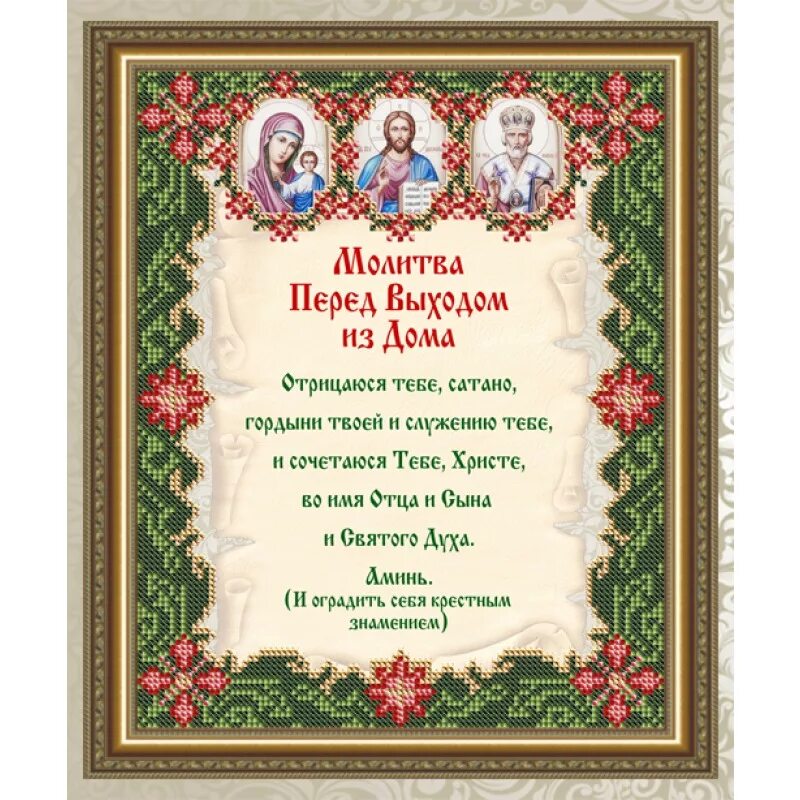 Молитва
Перед Выходом
из Дома

Отрицаюся тебе, сатано,
гордыни твоей и служению тебе,
и сочетаюся Тебе, Христе,
во имя Отца и Сына
и Святого Духа.
Аминь.
(И оградить себя крестным знамением)